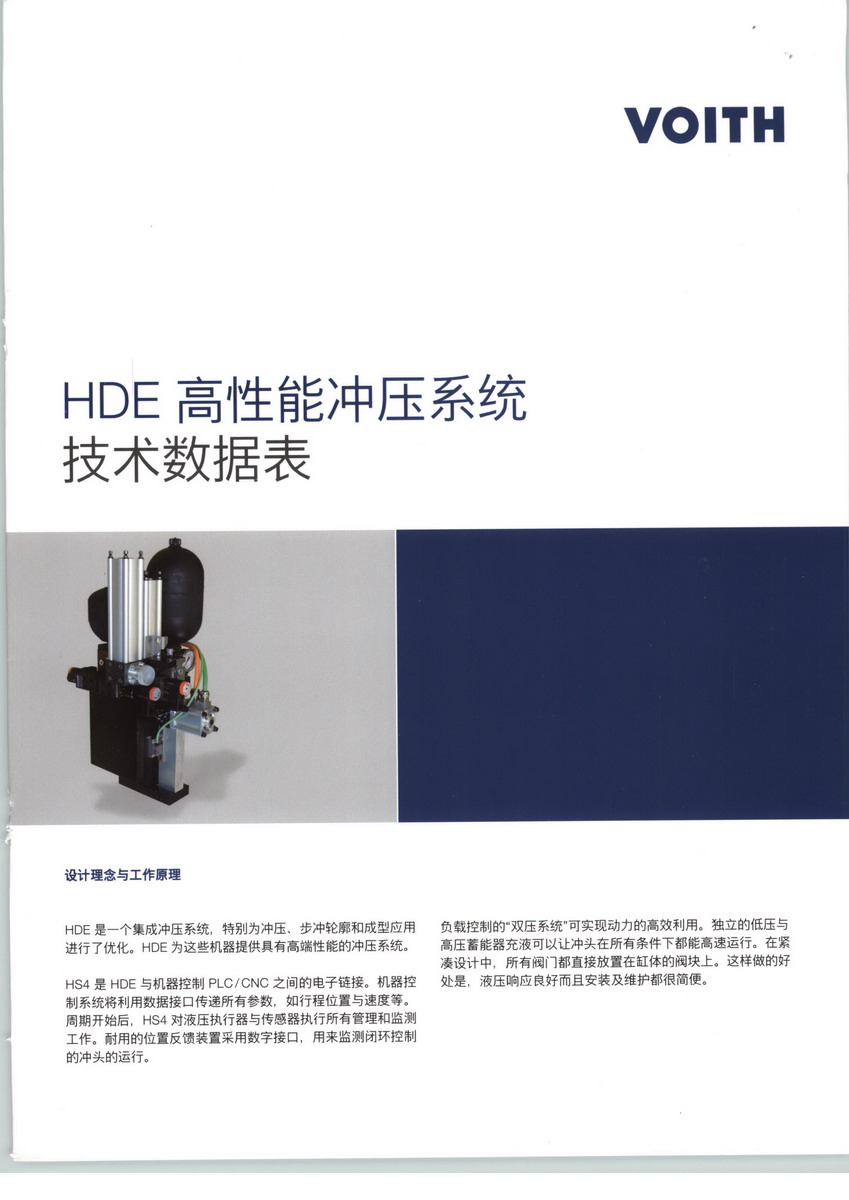 VOITH

HDE 高性能冲压系统
技术数据表

设计理念与工作原理

HDE 是一个集成冲压系统，特别为冲压、步冲轮廓和成型应用进行了优化。HDE 为这些机器提供具有高端性能的冲压系统。

HS4 是 HDE 与机器控制 PLC/CNC 之间的电子链接。机器控制系统将利用数据接口传递所有参数，如行程位置与速度等。周期开始后，HS4 对液压执行器与传感器执行所有管理和监测工作。耐用的位置反馈装置采用数字接口，用来监测闭环控制的冲头的运行。

负载控制的“双压系统”可实现动力的高效利用。独立的低压与高压蓄能器充液可以让冲头在所有条件下都能高速运行。在紧凑设计中，所有阀门都直接放置在缸体的阀块上。这样做的好处是，液压响应良好而且安装及维护都很简便。